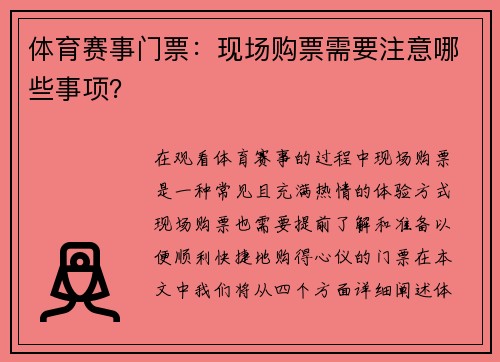 体育赛事门票：现场购票需要注意哪些事项？

在观看体育赛事的过程中现场购票是一种常见且充满热情的体验方式现场购票也需要提前了解和准备以便顺利快捷地购得心仪的门票在本文中我们将从四个方面详细阐述体